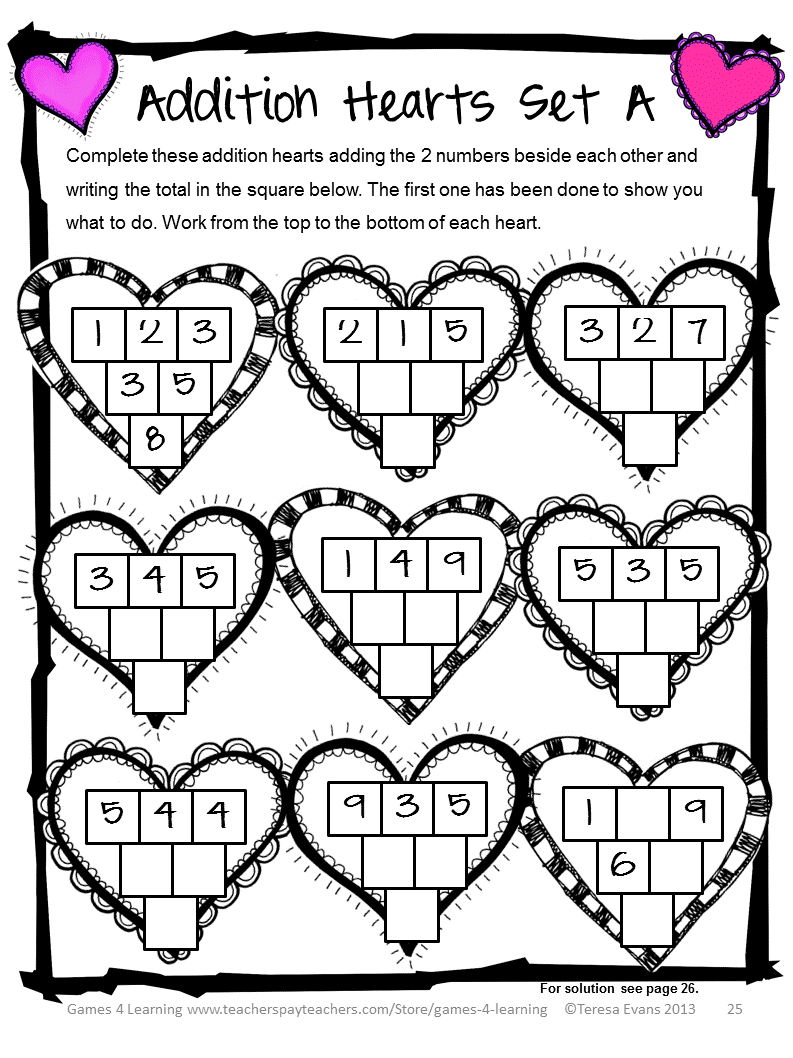 Addition Hearts Set A

Complete these addition hearts adding the 2 numbers beside each other and writing the total in the square below. The first one has been done to show you what to do. Work from the top to the bottom of each heart.

1 2 3
3 5
8

2 1 5

3 2 7

3 4 5

1 4 9

5 3 5

5 4 4

9 3 5

1 9
6

For solution see page 26.

Games 4 Learning www.teacherspayteachers.com/Store/games-4-learning ©Teresa Evans 2013 25